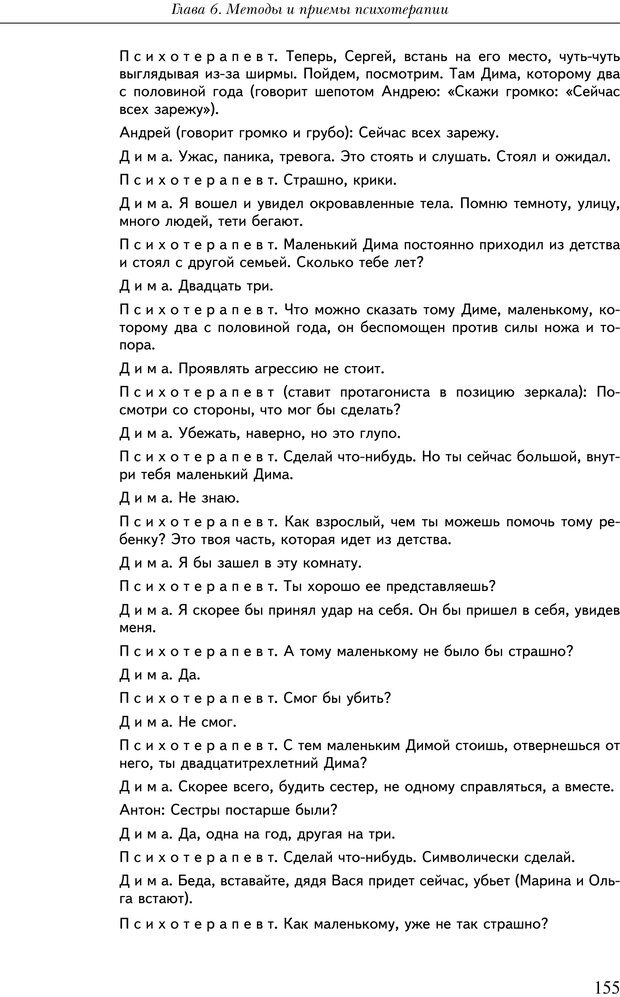 Глава 6. Методы и приемы психотерапии

Психотерапевт. Теперь, Сергей, встань на его место, чуть-чуть выглядывая из-за ширмы. Пойдем, посмотрим. Там Дима, которому два с половиной года (говорит шепотом Андрею: «Скажи громко: «Сейчас всех зарежу»).

Андрей (говорит громко и грубо): Сейчас всех зарежу.

Дима. Ужас, паника, тревога. Это стоять и слушать. Стоял и ожидал.

Психотерапевт. Страшно, крики.

Дима. Я вошел и увидел окровавленные тела. Помню темноту, улицу, много людей, тети бегают.

Психотерапевт. Маленький Дима постоянно приходил из детства и стоял с другой семьей. Сколько тебе лет?

Дима. Двадцать три.

Психотерапевт. Что можно сказать тому Диме, маленькому, которому два с половиной года, он беспомощен против силы ножа и топора.

Дима. Проявлять агрессию не стоит.

Психотерапевт (ставит протагониста в позицию зеркала): Посмотри со стороны, что мог бы сделать?

Дима. Убежать, наверно, но это глупо.

Психотерапевт. Сделай что-нибудь. Но ты сейчас большой, внутри тебя маленький Дима.

Дима. Не знаю.

Психотерапевт. Как взрослый, чем ты можешь помочь тому ребенку? Это твоя часть, которая идет из детства.

Дима. Я бы зашел в эту комнату.

Психотерапевт. Ты хорошо ее представляешь?

Дима. Я скорее бы принял удар на себя. Он бы пришел в себя, увидев меня.

Психотерапевт. А тому маленькому не было бы страшно?

Дима. Да.

Психотерапевт. Смог бы убить?

Дима. Не смог.

Психотерапевт. С тем маленьким Димой стоишь, отвернешься от него, ты двадцатитрехлетний Дима?

Дима. Скорее всего, будить сестер, не одному справляться, а вместе.

Антон: Сестры постарше были?

Дима. Да, одна на год, другая на три.

Психотерапевт. Сделай что-нибудь. Символически сделай.

Дима. Беда, вставайте, дядя Вася придет сейчас, убьет (Марина и Ольга встают).

Психотерапевт. Как маленькому, уже не так страшно?

155